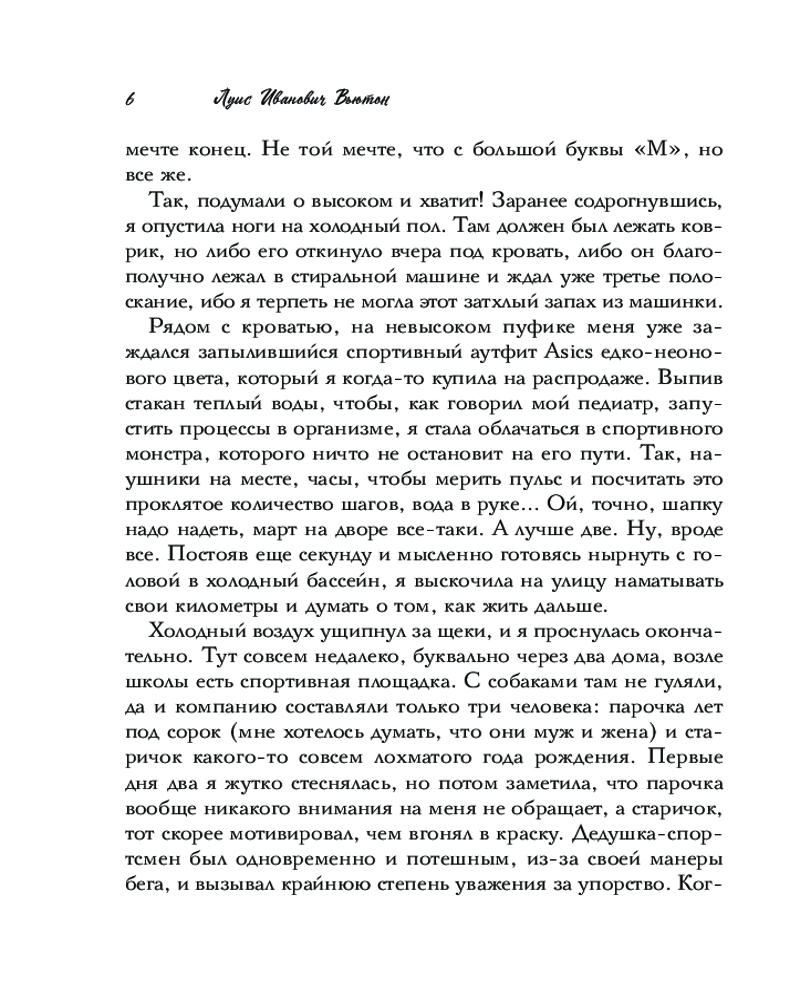 6 Луис Иванович Вьютон

мечте конец. Не той мечте, что с большой буквы «М», но все же.

Так, подумали о высоком и хватит! Заранее содрогнувшись, я опустила ноги на холодный пол. Там должен был лежать коврик, но либо его откинуло вчера под кровать, либо он благополучно лежал в стиральной машине и ждал уже третье полоскание, ибо я терпеть не могла этот затхлый запах из машинки.

Рядом с кроватью, на невысоком пуфике меня уже заждался запылившийся спортивный аутфит Asics едко-неонового цвета, который я когда-то купила на распродаже. Выпив стакан теплый воды, чтобы, как говорил мой педиатр, запустить процессы в организме, я стала облачаться в спортивного монстра, которого ничто не остановит на его пути. Так, наушники на месте, часы, чтобы мерить пульс и посчитать это проклятое количество шагов, вода в руке... Ой, точно, шапку надо надеть, март на дворе все-таки. А лучше две. Ну, вроде все. Постояв еще секунду и мысленно готовясь нырнуть с головой в холодный бассейн, я выскочила на улицу наматывать свои километры и думать о том, как жить дальше.

Холодный воздух ущипнул за щеки, и я проснулась окончательно. Тут совсем недалеко, буквально через два дома, возле школы есть спортивная площадка. С собаками там не гуляли, да и компанию составляли только три человека: парочка лет под сорок (мне хотелось думать, что они муж и жена) и старичок какого-то совсем лохматого года рождения. Первые дня два я жутко стеснялась, но потом заметила, что парочка вообще никакого внимания на меня не обращает, а старичок, тот скорее мотивировал, чем вгонял в краску. Дедушка-спортсмен был одновременно и потешным, из-за своей манеры бега, и вызывал крайнюю степень уважения за упорство. Ког-